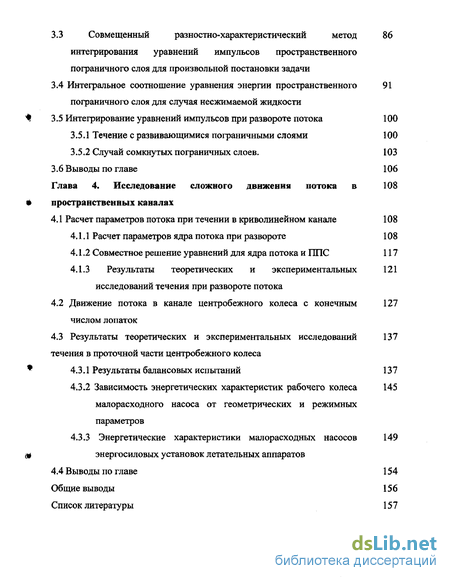 3.3 Совмещенный разностно-характеристический метод интегрирования уравнений импульсов пространственного пограничного слоя для произвольной постановки задачи 86

3.4 Интегральное соотношение уравнения энергии пространственного пограничного слоя для случая несжимаемой жидкости 91

3.5 Интегрирование уравнений импульсов при развороте потока 100

3.5.1 Течение с развивающимися пограничными слоями 100

3.5.2 Случай сомкнутых пограничных слоев. 103

3.6 Выводы по главе 106

Глава 4. Исследование сложного движения потока в пространственных каналах 108

4.1 Расчет параметров потока при течении в криволинейном канале 108

4.1.1 Расчет параметров ядра потока при развороте 108

4.1.2 Совместное решение уравнений для ядра потока и ППС 117

4.1.3 Результаты теоретических и экспериментальных исследований течения при развороте потока 121

4.2 Движение потока в канале центробежного колеса с конечным числом лопаток 127

4.3 Результаты теоретических и экспериментальных исследований течения в проточной части центробежного колеса 137

4.3.1 Результаты балансовых испытаний 137

4.3.2 Зависимость энергетических характеристик рабочего колеса малорасходного насоса от геометрических и режимных параметров 145

4.3.3 Энергетические характеристики малорасходных насосов энергосиловых установок летательных аппаратов 149

4.4 Выводы по главе 154

Общие выводы 156

Список литературы 157

dsLib.net
библиотека диссертаций